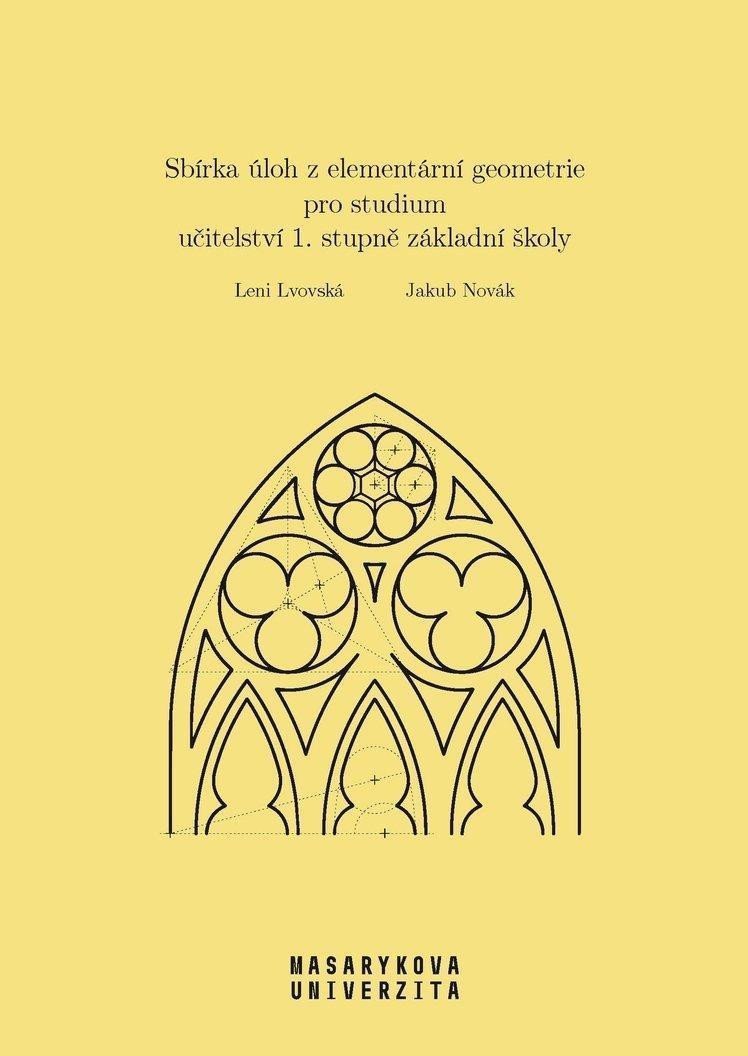 Sbírka úloh z elementární geometrie
pro studium
učitelství 1. stupně základní školy

Leni Lvovská Jakub Novák

MASARYKOVA
UNIVERZITA